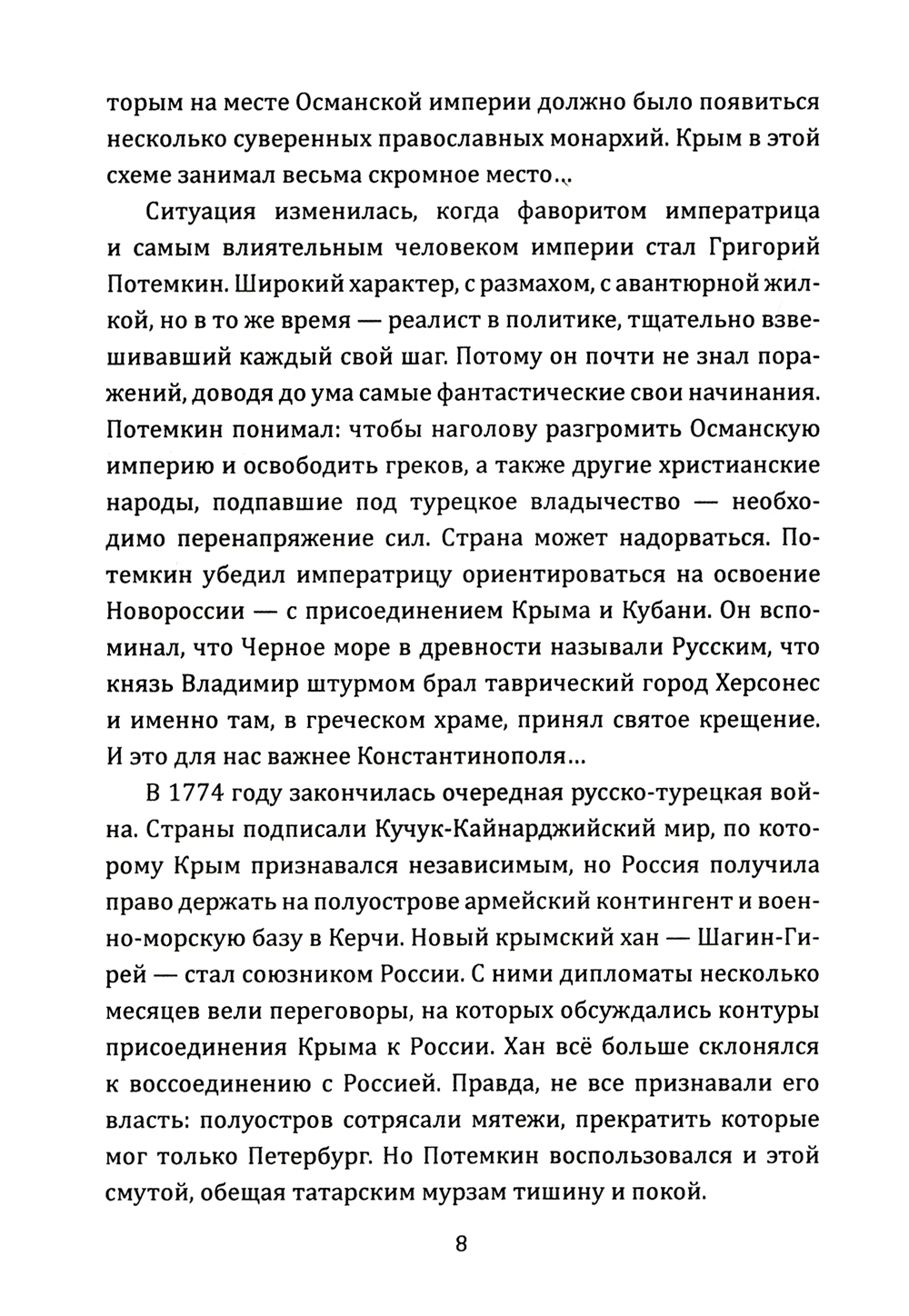 торым на месте Османской империи должно было появиться несколько суверенных православных монархий. Крым в этой схеме занимал весьма скромное место...

Ситуация изменилась, когда фаворитом императрица и самым влиятельным человеком империи стал Григорий Потемкин. Широкий характер, с размахом, с авантюрной жилкой, но в то же время — реалист в политике, тщательно взвешивавший каждый свой шаг. Потому он почти не знал поражений, доводя до ума самые фантастические свои начинания. Потемкин понимал: чтобы наголову разгромить Османскую империю и освободить греков, а также другие христианские народы, подпавшие под турецкое владычество — необходимо перенапряжение сил. Страна может надорваться. Потемкин убедил императрицу ориентироваться на освоение Новороссии — с присоединением Крыма и Кубани. Он вспоминал, что Черное море в древности называли Русским, что князь Владимир штурмом брал таврический город Херсонес и именно там, в греческом храме, принял святое крещение. И это для нас важнее Константинополя...

В 1774 году закончилась очередная русско-турецкая война. Страны подписали Кучук-Кайнарджийский мир, по которому Крым признавался независимым, но Россия получила право держать на полуострове армейский контингент и военно-морскую базу в Керчи. Новый крымский хан — Шагин-Гирей — стал союзником России. С ними дипломаты несколько месяцев вели переговоры, на которых обсуждались контуры присоединения Крыма к России. Хан всё больше склонялся к воссоединению с Россией. Правда, не все признавали его власть: полуостров сотрясали мятежи, прекратить которые мог только Петербург. Но Потемкин воспользовался и этой смутой, обещая татарским мурзам тишину и покой.

8